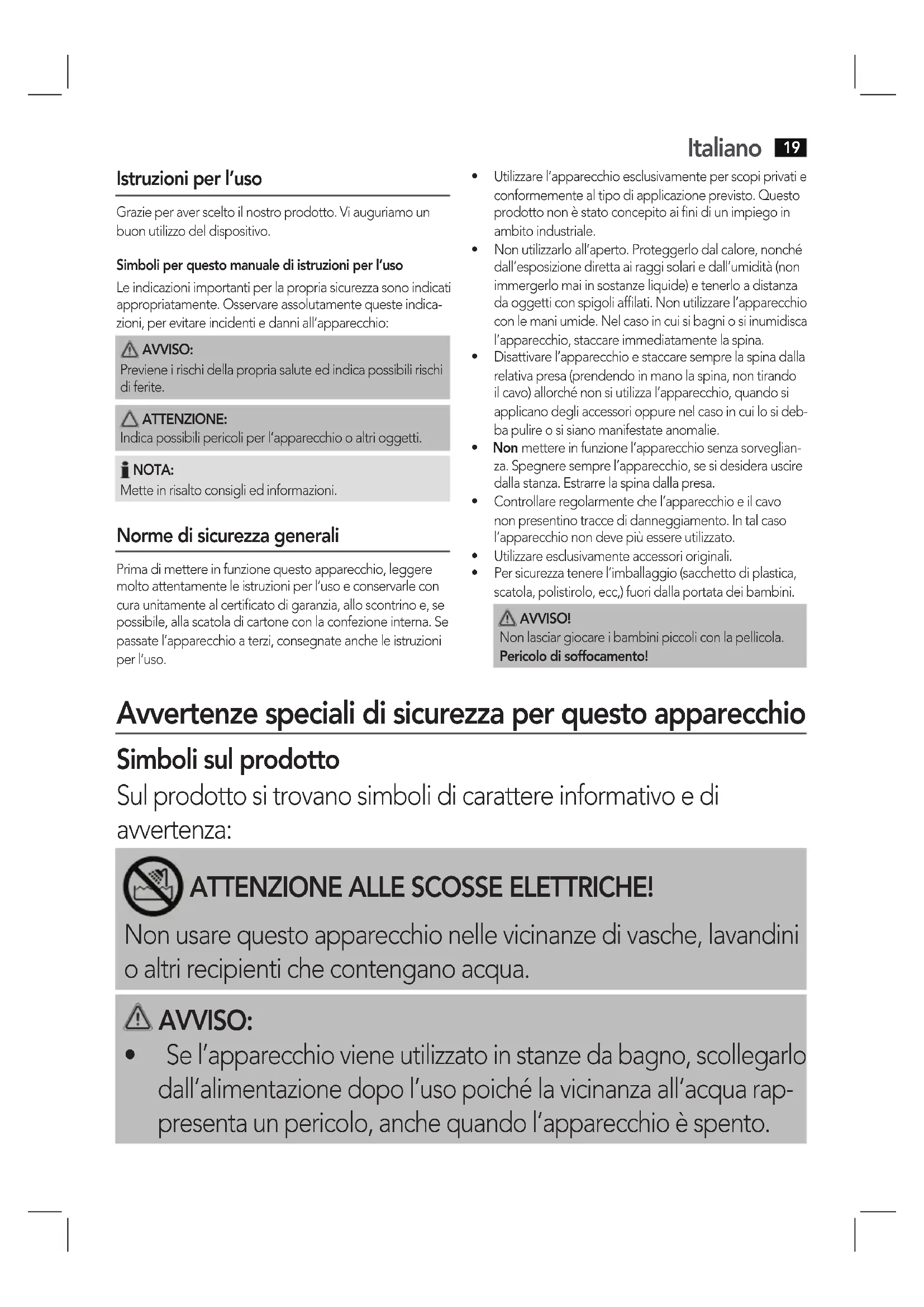 Italiano 19

Istruzioni per l'uso

Grazie per aver scelto il nostro prodotto. Vi auguriamo un buon utilizzo del dispositivo.

Simboli per questo manuale di istruzioni per l'uso

Le indicazioni importanti per la propria sicurezza sono indicati appropriatamente. Osservare assolutamente queste indicazioni, per evitare incidenti e danni all'apparecchio:

AVVISO:
Previene i rischi della propria salute ed indica possibili rischi di ferite.

ATTENZIONE:
Indica possibili pericoli per l'apparecchio o altri oggetti.

NOTA:
Mette in risalto consigli ed informazioni.

Norme di sicurezza generali

Prima di mettere in funzione questo apparecchio, leggere molto attentamente le istruzioni per l'uso e conservarle con cura unitamente al certificato di garanzia, allo scontrino e, se possibile, alla scatola di cartone con la confezione interna. Se passate l'apparecchio a terzi, consegnate anche le istruzioni per l'uso.

• Utilizzare l'apparecchio esclusivamente per scopi privati e conformemente al tipo di applicazione previsto. Questo prodotto non è stato concepito ai fini di un impiego in ambito industriale.
• Non utilizzarlo all'aperto. Proteggerlo dal calore, nonché dall'esposizione diretta ai raggi solari e dall'umidità (non immergerlo mai in sostanze liquide) e tenerlo a distanza da oggetti con spigoli affilati. Non utilizzare l'apparecchio con le mani umide. Nel caso in cui si bagni o si inumidisca l'apparecchio, staccare immediatamente la spina.
• Disattivare l'apparecchio e staccare sempre la spina dalla relativa presa (prendendo in mano la spina, non tirando il cavo) allorché non si utilizza l'apparecchio, quando si applicano degli accessori oppure nel caso in cui lo si debba pulire o si siano manifestate anomalie.
• Non mettere in funzione l'apparecchio senza sorveglianza. Spegnere sempre l'apparecchio, se si desidera uscire dalla stanza. Estrarre la spina dalla presa.
• Controllare regolarmente che l'apparecchio e il cavo non presentino tracce di danneggiamento. In tal caso l'apparecchio non deve più essere utilizzato.
• Utilizzare esclusivamente accessori originali.
• Per sicurezza tenere l'imballaggio (sacchetto di plastica, scatola, polistirolo, ecc,) fuori dalla portata dei bambini.

AVVISO!
Non lasciar giocare i bambini piccoli con la pellicola.
Pericolo di soffocamento!

Avvertenze speciali di sicurezza per questo apparecchio

Simboli sul prodotto

Sul prodotto si trovano simboli di carattere informativo e di avvertenza:

ATTENZIONE ALLE SCOSSE ELETTRICHE!

Non usare questo apparecchio nelle vicinanze di vasche, lavandini o altri recipienti che contengano acqua.

AVVISO:
• Se l'apparecchio viene utilizzato in stanze da bagno, scollegarlo dall'alimentazione dopo l'uso poiché la vicinanza all'acqua rappresenta un pericolo, anche quando l'apparecchio è spento.